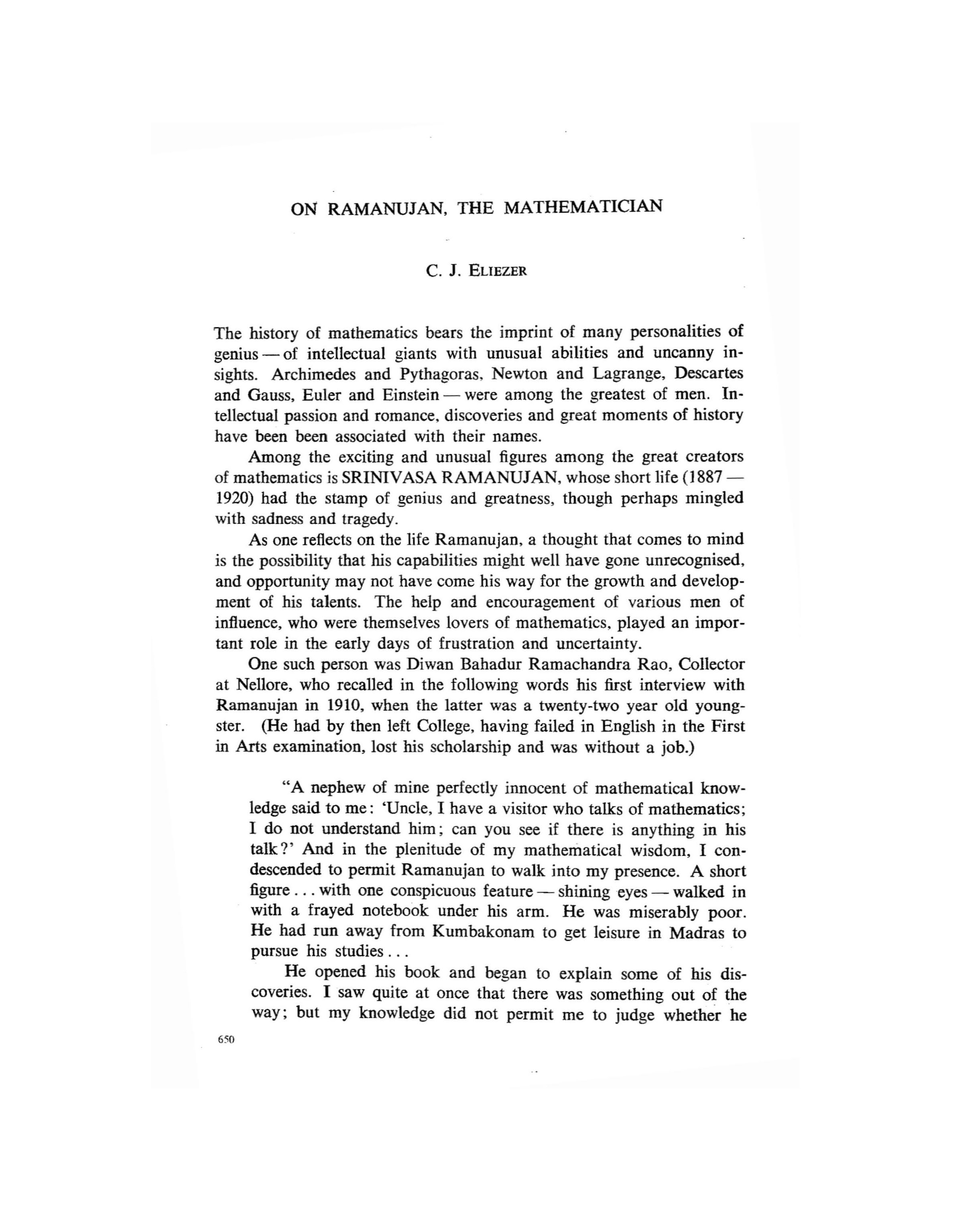 ON RAMANUJAN, THE MATHEMATICIAN

C. J. ELIEZER

The history of mathematics bears the imprint of many personalities of genius — of intellectual giants with unusual abilities and uncanny insights. Archimedes and Pythagoras, Newton and Lagrange, Descartes and Gauss, Euler and Einstein — were among the greatest of men. Intellectual passion and romance, discoveries and great moments of history have been been associated with their names.

Among the exciting and unusual figures among the great creators of mathematics is SRINIVASA RAMANUJAN, whose short life (1887 — 1920) had the stamp of genius and greatness, though perhaps mingled with sadness and tragedy.

As one reflects on the life Ramanujan, a thought that comes to mind is the possibility that his capabilities might well have gone unrecognised, and opportunity may not have come his way for the growth and development of his talents. The help and encouragement of various men of influence, who were themselves lovers of mathematics, played an important role in the early days of frustration and uncertainty.

One such person was Diwan Bahadur Ramachandra Rao, Collector at Nellore, who recalled in the following words his first interview with Ramanujan in 1910, when the latter was a twenty-two year old youngster. (He had by then left College, having failed in English in the First in Arts examination, lost his scholarship and was without a job.)

"A nephew of mine perfectly innocent of mathematical knowledge said to me: 'Uncle, I have a visitor who talks of mathematics; I do not understand him; can you see if there is anything in his talk?' And in the plenitude of my mathematical wisdom, I condescended to permit Ramanujan to walk into my presence. A short figure . . . with one conspicuous feature — shining eyes — walked in with a frayed notebook under his arm. He was miserably poor. He had run away from Kumbakonam to get leisure in Madras to pursue his studies . . .

He opened his book and began to explain some of his discoveries. I saw quite at once that there was something out of the way; but my knowledge did not permit me to judge whether he

650